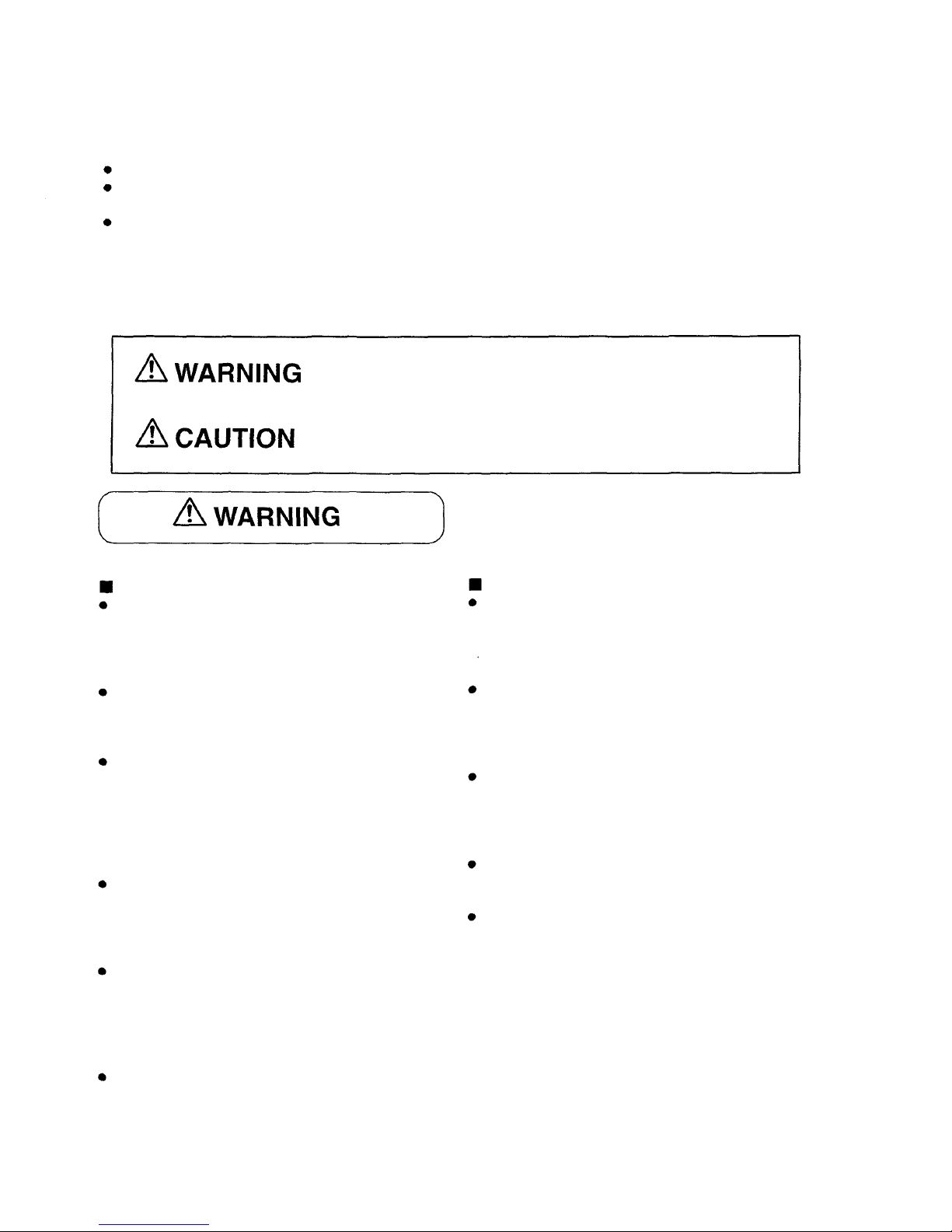 WARNING

CAUTION

WARNING